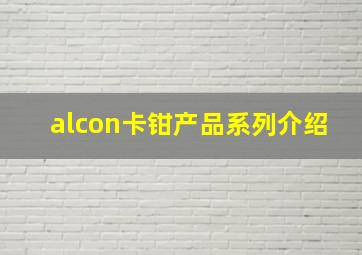 alcon卡钳产品系列介绍